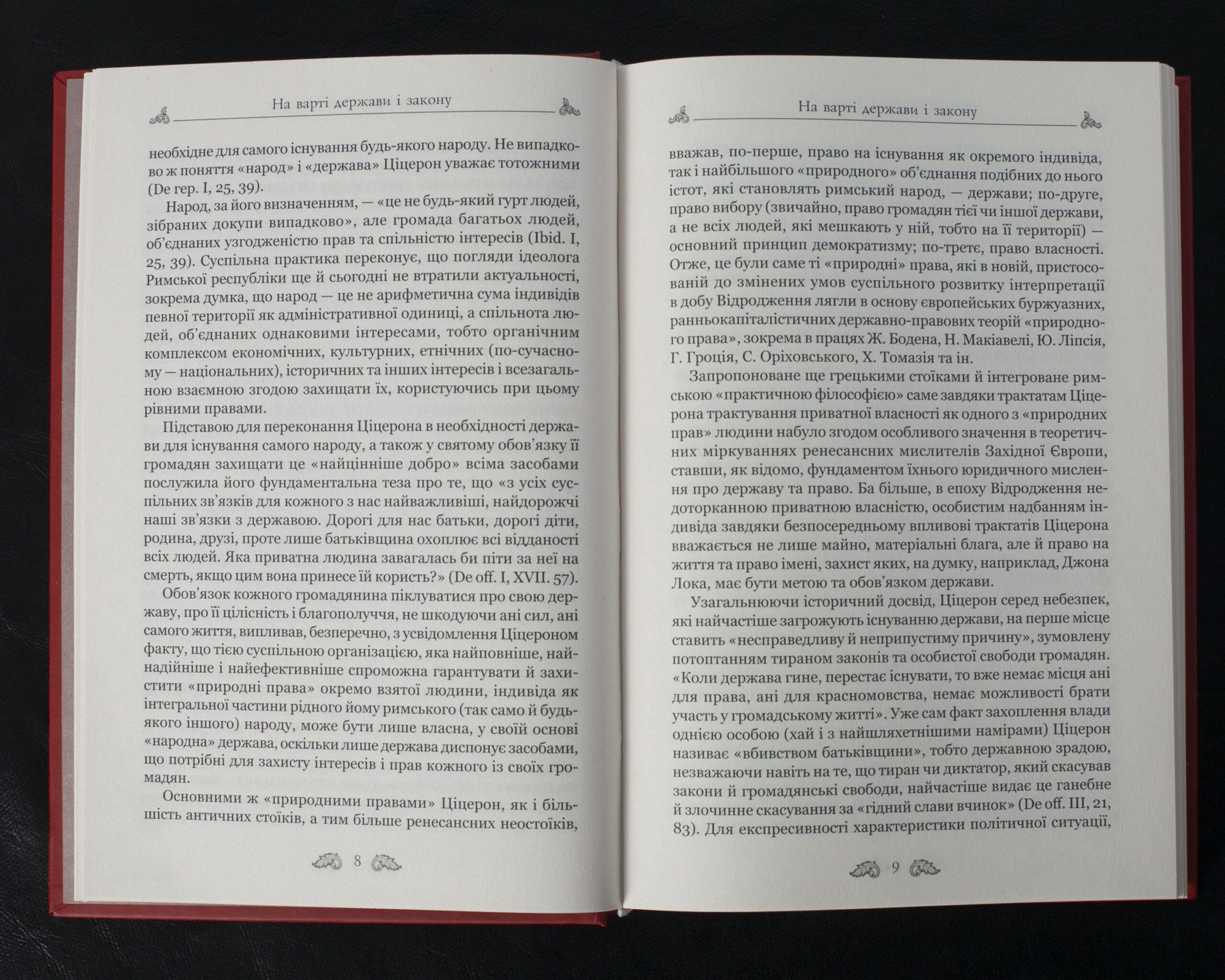 На варті держави і закону

необхідне для самого існування будь-якого народу. Не випадково ж поняття «народ» і «держава» Ціцерон уважає тотожними (De rep. I, 25, 39).

Народ, за його визначенням, — «це не будь-який гурт людей, зібраних докупи випадково», але громада багатьох людей, об'єднаних узгодженістю прав та спільністю інтересів (Ibid. I, 25, 39). Суспільна практика переконує, що погляди ідеолога Римської республіки ще й сьогодні не втратили актуальності, зокрема думка, що народ — це не арифметична сума індивідів певної території як адміністративної одиниці, а спільнота людей, об'єднаних однаковими інтересами, тобто органічним комплексом економічних, культурних, етнічних (по-сучасному — національних), історичних та інших інтересів і всезагальною взаємною згодою захищати їх, користуючись при цьому рівними правами.

Підставою для переконання Ціцерона в необхідності держави для існування самого народу, а також у святому обов'язку її громадян захищати це «найцінніше добро» всіма засобами послужила його фундаментальна теза про те, що «з усіх суспільних зв'язків для кожного з нас найважливіші, найдорожчі наші зв'язки з державою. Дорогі для нас батьки, дорогі діти, родина, друзі, проте лише батьківщина охоплює всі відданості всіх людей. Яка приватна людина завагалась би піти за неї на смерть, якщо цим вона принесе їй користь?» (De off. I, XVII. 57).

Обов'язок кожного громадянина піклуватися про свою державу, про її цілісність і благополуччя, не шкодуючи ані сил, ані самого життя, випливав, безперечно, з усвідомлення Ціцероном факту, що тією суспільною організацією, яка найповніше, найнадійніше і найефективніше спроможна гарантувати й захистити «природні права» окремо взятої людини, індивіда як інтегральної частини рідного йому римського (так само й будь-якого іншого) народу, може бути лише власна, у своїй основі «народна» держава, оскільки лише держава диспонує засобами, що потрібні для захисту інтересів і прав кожного із своїх громадян.

Основними ж «природними правами» Ціцерон, як і більшість античних стоїків, а тим більше ренесансних неостоїків,

8

На варті держави і закону

вважав, по-перше, право на існування як окремого індивіда, так і найбільшого «природного» об'єднання подібних до нього істот, які становлять римський народ, — держави; по-друге, право вибору (звичайно, право громадян тієї чи іншої держави, а не всіх людей, які мешкають у ній, тобто на її території) — основний принцип демократизму; по-третє, право власності. Отже, це були саме ті «природні» права, які в новій, пристосованій до змінених умов суспільного розвитку інтерпретації в добу Відродження лягли в основу європейських буржуазних, ранньокапіталістичних державно-правових теорій «природного права», зокрема в працях Ж. Бодена, Н. Макіавелі, Ю. Ліпсія, Г. Гроція, С. Оріховського, Х. Томазія та ін.

Запропоноване ще грецькими стоїками й інтегроване римською «практичною філософією» саме завдяки трактатам Ціцерона трактування приватної власності як одного з «природних прав» людини набуло згодом особливого значення в теоретичних міркуваннях ренесансних мислителів Західної Європи, ставши, як відомо, фундаментом їхнього юридичного мислення про державу та право. Ба більше, в епоху Відродження недоторканною приватною власністю, особистим надбанням індивіда завдяки безпосередньому впливові трактатів Ціцерона вважається не лише майно, матеріальні блага, але й право на життя та право імені, захист яких, на думку, наприклад, Джона Лока, має бути метою та обов'язком держави.

Узагальнюючи історичний досвід, Ціцерон серед небезпек, які найчастіше загрожують існуванню держави, на перше місце ставить «несправедливу й неприпустиму причину», зумовлену потоптанням тираном законів та особистої свободи громадян. «Коли держава гине, перестає існувати, то вже немає місця ані для права, ані для красномовства, немає можливості брати участь у громадському житті». Уже сам факт захоплення влади однією особою (хай і з найшляхетнішими намірами) Ціцерон називає «вбивством батьківщини», тобто державною зрадою, незважаючи навіть на те, що тиран чи диктатор, який скасував закони й громадянські свободи, найчастіше видає це ганебне й злочинне скасування за «гідний слави вчинок» (De off. III, 21, 83). Для експресивності характеристики політичної ситуації,

9